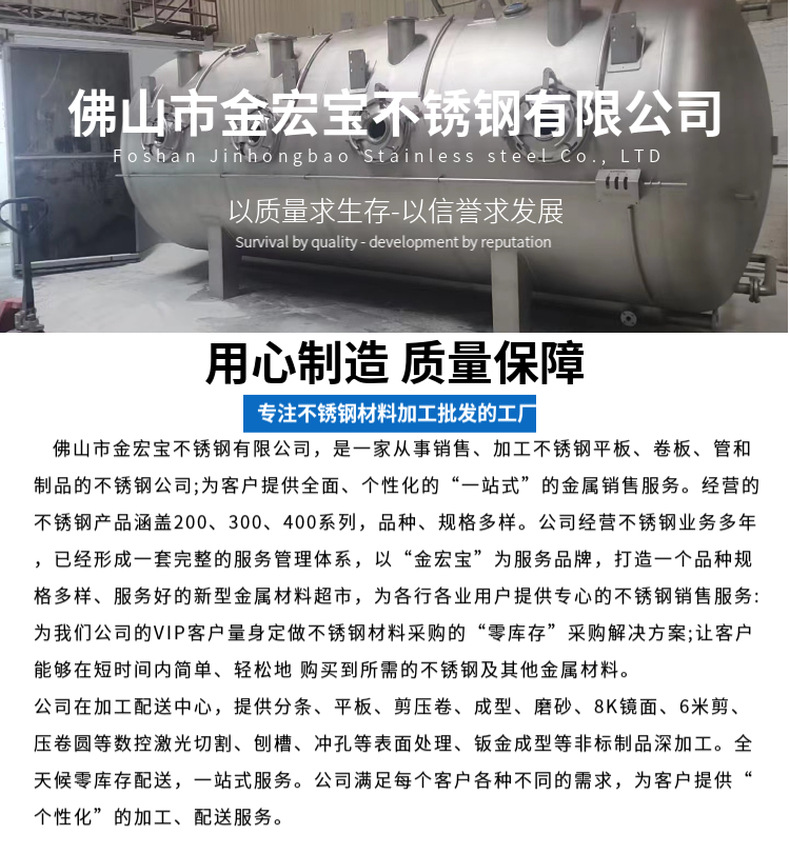 佛山市金宏宝不锈钢有限公司
Foshan Jinhongbao Stainless steel Co., LTD

以质量求生存-以信誉求发展
Survival by quality - development by reputation

用心制造 质量保障

专注不锈钢材料加工批发的工厂

佛山市金宏宝不锈钢有限公司，是一家从事销售、加工不锈钢平板、卷板、管和制品的不锈钢公司;为客户提供全面、个性化的“一站式”的金属销售服务。经营的不锈钢产品涵盖200、300、400系列，品种、规格多样。公司经营不锈钢业务多年，已经形成一套完整的服务管理体系，以“金宏宝”为服务品牌，打造一个品种规格多样、服务好的新型金属材料超市，为各行各业用户提供专心的不锈钢销售服务:为我们公司的VIP客户量身定做不锈钢材料采购的“零库存”采购解决方案;让客户能够在短时间内简单、轻松地 购买到所需的不锈钢及其他金属材料。
公司在加工配送中心，提供分条、平板、剪压卷、成型、磨砂、8K镜面、6米剪、压卷圆等数控激光切割、刨槽、冲孔等表面处理、钣金成型等非标制品深加工。全天候零库存配送，一站式服务。公司满足每个客户各种不同的需求，为客户提供“个性化”的加工、配送服务。